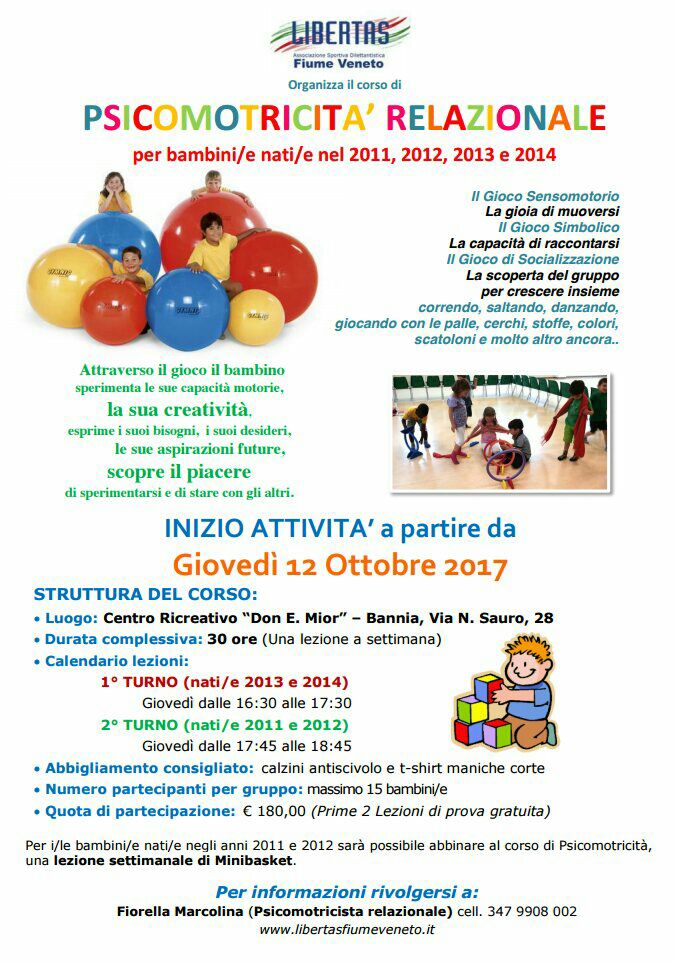 LIBERTAS
Associazione Sportiva Dilettantistica
Fiume Veneto

Organizza il corso di

PSICOMOTRICITA' RELAZIONALE

per bambini/e nati/e nel 2011, 2012, 2013 e 2014

Il Gioco Sensomotorio
La gioia di muoversi
Il Gioco Simbolico
La capacità di raccontarsi
Il Gioco di Socializzazione
La scoperta del gruppo
per crescere insieme
correndo, saltando, danzando,
giocando con le palle, cerchi, stoffe, colori,
scatoloni e molto altro ancora..

Attraverso il gioco il bambino sperimenta le sue capacità motorie, la sua creatività, esprime i suoi bisogni, i suoi desideri, le sue aspirazioni future, scopre il piacere di sperimentarsi e di stare con gli altri.

INIZIO ATTIVITA' a partire da
Giovedì 12 Ottobre 2017

STRUTTURA DEL CORSO:
• Luogo: Centro Ricreativo "Don E. Mior" – Bannia, Via N. Sauro, 28
• Durata complessiva: 30 ore (Una lezione a settimana)
• Calendario lezioni:
1° TURNO (nati/e 2013 e 2014)
Giovedì dalle 16:30 alle 17:30
2° TURNO (nati/e 2011 e 2012)
Giovedì dalle 17:45 alle 18:45
• Abbigliamento consigliato: calzini antiscivolo e t-shirt maniche corte
• Numero partecipanti per gruppo: massimo 15 bambini/e
• Quota di partecipazione: € 180,00 (Prime 2 Lezioni di prova gratuita)

Per i/le bambini/e nati/e negli anni 2011 e 2012 sarà possibile abbinare al corso di Psicomotricità, una lezione settimanale di Minibasket.

Per informazioni rivolgersi a:
Fiorella Marcolina (Psicomotricista relazionale) cell. 347 9908 002
www.libertasfiumeveneto.it